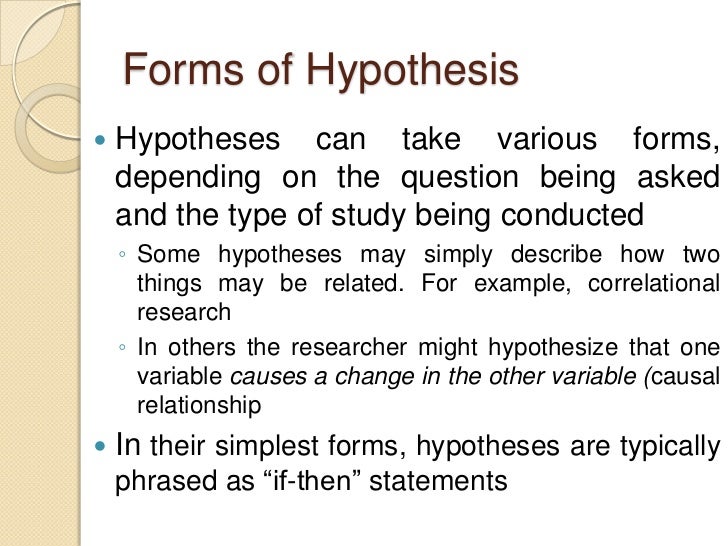 Forms of Hypothesis

• Hypotheses can take various forms, depending on the question being asked and the type of study being conducted

◦ Some hypotheses may simply describe how two things may be related. For example, correlational research

◦ In others the researcher might hypothesize that one variable causes a change in the other variable (causal relationship

• In their simplest forms, hypotheses are typically phrased as "if-then" statements